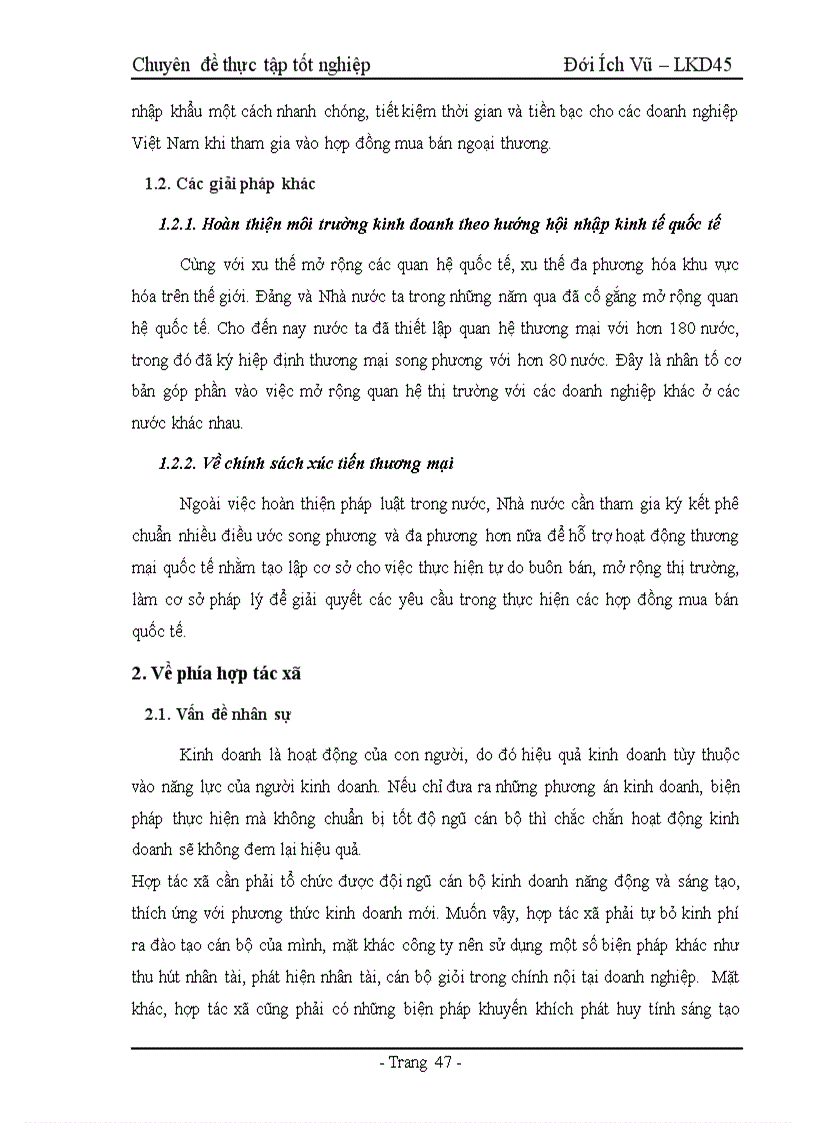 Chuyên đề thực tập tốt nghiệp Đới Ích Vũ – LKD45

nhập khẩu một cách nhanh chóng, tiết kiệm thời gian và tiền bạc cho các doanh nghiệp Việt Nam khi tham gia vào hợp đồng mua bán ngoại thương.

1.2. Các giải pháp khác

1.2.1. Hoàn thiện môi trường kinh doanh theo hướng hội nhập kinh tế quốc tế

Cùng với xu thế mở rộng các quan hệ quốc tế, xu thế đa phương hóa khu vực hóa trên thế giới. Đảng và Nhà nước ta trong những năm qua đã cố gắng mở rộng quan hệ quốc tế. Cho đến nay nước ta đã thiết lập quan hệ thương mại với hơn 180 nước, trong đó đã ký hiệp định thương mại song phương với hơn 80 nước. Đây là nhân tố cơ bản góp phần vào việc mở rộng quan hệ thị trường với các doanh nghiệp khác ở các nước khác nhau.

1.2.2. Về chính sách xúc tiến thương mại

Ngoài việc hoàn thiện pháp luật trong nước, Nhà nước cần tham gia ký kết phê chuẩn nhiều điều ước song phương và đa phương hơn nữa để hỗ trợ hoạt động thương mại quốc tế nhằm tạo lập cơ sở cho việc thực hiện tự do buôn bán, mở rộng thị trường, làm cơ sở pháp lý để giải quyết các yêu cầu trong thực hiện các hợp đồng mua bán quốc tế.

2. Về phía hợp tác xã

2.1. Vấn đề nhân sự

Kinh doanh là hoạt động của con người, do đó hiệu quả kinh doanh tùy thuộc vào năng lực của người kinh doanh. Nếu chỉ đưa ra những phương án kinh doanh, biện pháp thực hiện mà không chuẩn bị tốt độ ngũ cán bộ thì chắc chắn hoạt động kinh doanh sẽ không đem lại hiệu quả.

Hợp tác xã cần phải tổ chức được đội ngũ cán bộ kinh doanh năng động và sáng tạo, thích ứng với phương thức kinh doanh mới. Muốn vậy, hợp tác xã phải tự bỏ kinh phí ra đào tạo cán bộ của mình, mặt khác công ty nên sử dụng một số biện pháp khác như thu hút nhân tài, phát hiện nhân tài, cán bộ giỏi trong chính nội tại doanh nghiệp. Mặt khác, hợp tác xã cũng phải có những biện pháp khuyến khích phát huy tính sáng tạo

- Trang 47 -